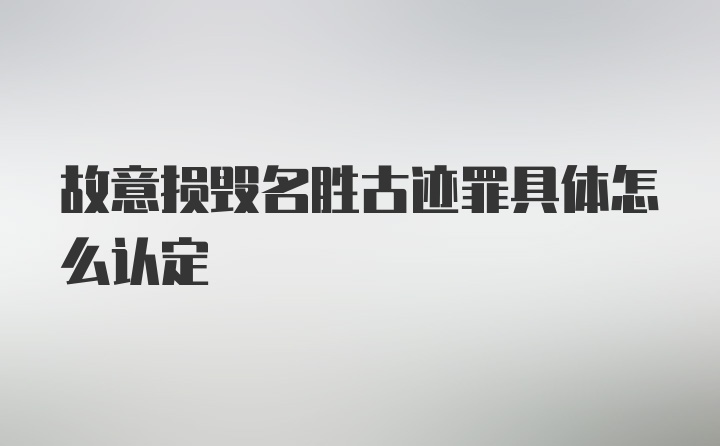 故意损毁名胜古迹罪具体怎么认定